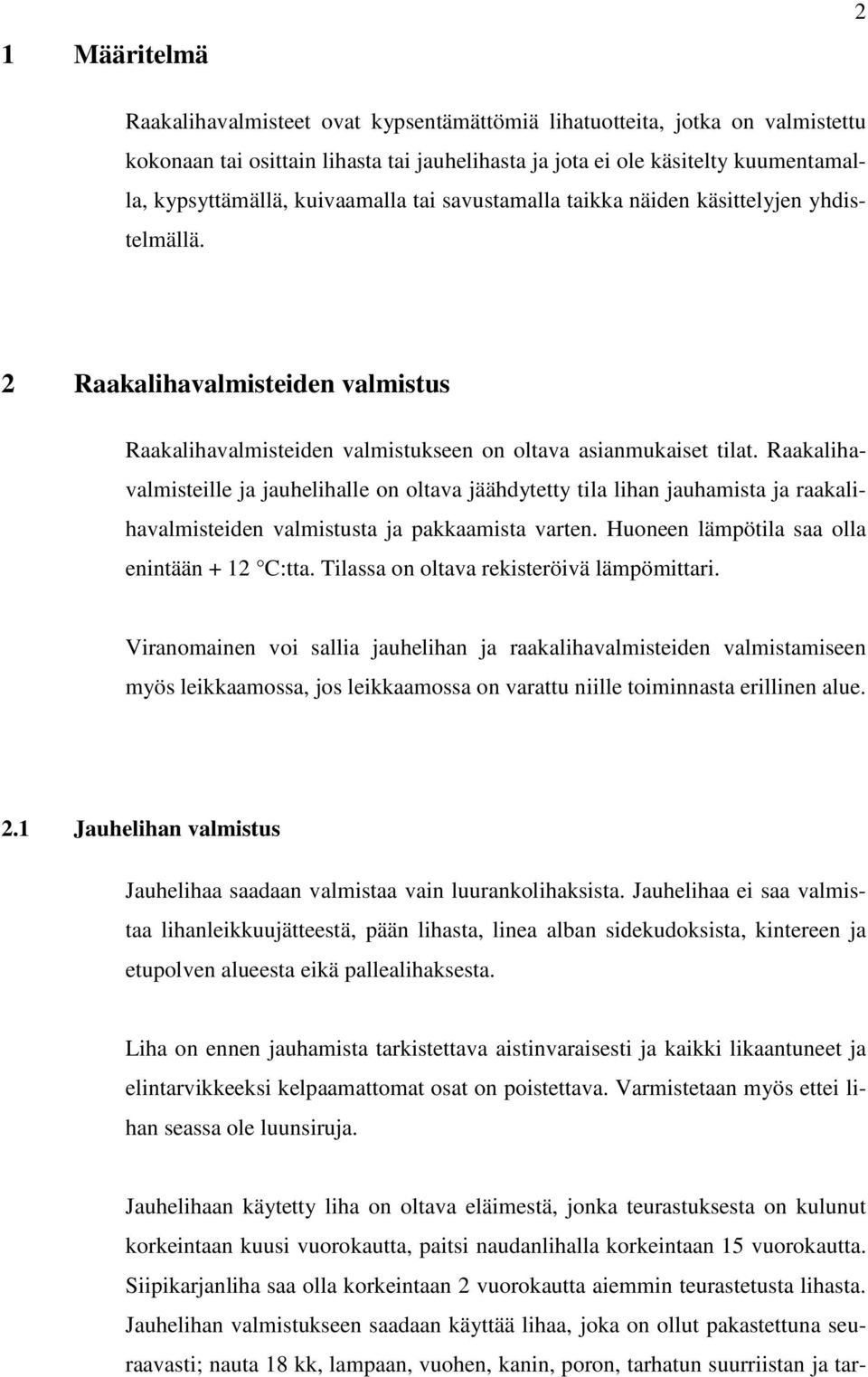 2

1 Määritelmä

Raakalihavalmisteet ovat kypsentämättömiä lihatuotteita, jotka on valmistettu kokonaan tai osittain lihasta tai jauhelihasta ja jota ei ole käsitelty kuumentamalla, kypsyttämällä, kuivaamalla tai savustamalla taikka näiden käsittelyjen yhdistelmällä.

2 Raakalihavalmisteiden valmistus

Raakalihavalmisteiden valmistukseen on oltava asianmukaiset tilat. Raakalihavalmisteille ja jauhelihalle on oltava jäähdytetty tila lihan jauhamista ja raakalihavalmisteiden valmistusta ja pakkaamista varten. Huoneen lämpötila saa olla enintään + 12 °C:tta. Tilassa on oltava rekisteröivä lämpömittari.

Viranomainen voi sallia jauhelihan ja raakalihavalmisteiden valmistamiseen myös leikkaamossa, jos leikkaamossa on varattu niille toiminnasta erillinen alue.

2.1 Jauhelihan valmistus

Jauhelihaa saadaan valmistaa vain luurankolihaksista. Jauhelihaa ei saa valmistaa lihanleikkuujätteestä, pään lihasta, linea alban sidekudoksista, kintereen ja etupolven alueesta eikä pallealihaksesta.

Liha on ennen jauhamista tarkistettava aistinvaraisesti ja kaikki likaantuneet ja elintarvikkeeksi kelpaamattomat osat on poistettava. Varmistetaan myös ettei lihan seassa ole luunsiruja.

Jauhelihaan käytetty liha on oltava eläimestä, jonka teurastuksesta on kulunut korkeintaan kuusi vuorokautta, paitsi naudanlihalla korkeintaan 15 vuorokautta. Siipikarjanliha saa olla korkeintaan 2 vuorokautta aiemmin teurastetusta lihasta. Jauhelihan valmistukseen saadaan käyttää lihaa, joka on ollut pakastettuna seuraavasti; nauta 18 kk, lampaan, vuohen, kanin, poron, tarhatun suurriistan ja tar-